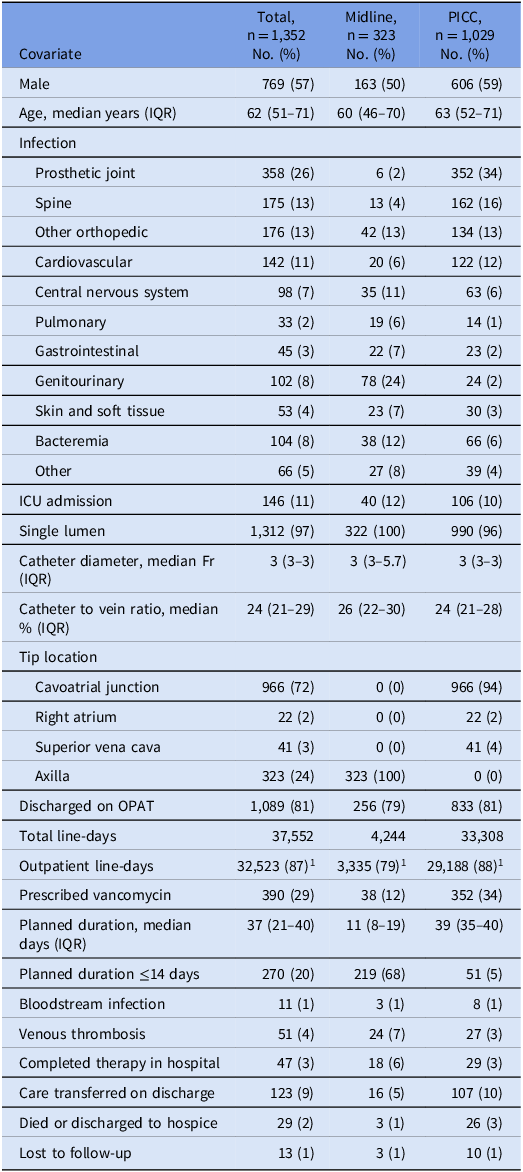 | Covariate | Total, n = 1,352 No. (%) | Midline, n = 323 No. (%) | PICC, n = 1,029 No. (%) |
|---|---|---|---|
| Male | 769 (57) | 163 (50) | 606 (59) |
| Age, median years (IQR) | 62 (51–71) | 60 (46–70) | 63 (52–71) |
| Infection | | | |
| Prosthetic joint | 358 (26) | 6 (2) | 352 (34) |
| Spine | 175 (13) | 13 (4) | 162 (16) |
| Other orthopedic | 176 (13) | 42 (13) | 134 (13) |
| Cardiovascular | 142 (11) | 20 (6) | 122 (12) |
| Central nervous system | 98 (7) | 35 (11) | 63 (6) |
| Pulmonary | 33 (2) | 19 (6) | 14 (1) |
| Gastrointestinal | 45 (3) | 22 (7) | 23 (2) |
| Genitourinary | 102 (8) | 78 (24) | 24 (2) |
| Skin and soft tissue | 53 (4) | 23 (7) | 30 (3) |
| Bacteremia | 104 (8) | 38 (12) | 66 (6) |
| Other | 66 (5) | 27 (8) | 39 (4) |
| ICU admission | 146 (11) | 40 (12) | 106 (10) |
| Single lumen | 1,312 (97) | 322 (100) | 990 (96) |
| Catheter diameter, median Fr (IQR) | 3 (3–3) | 3 (3–5.7) | 3 (3–3) |
| Catheter to vein ratio, median % (IQR) | 24 (21–29) | 26 (22–30) | 24 (21–28) |
| Tip location | | | |
| Cavoatrial junction | 966 (72) | 0 (0) | 966 (94) |
| Right atrium | 22 (2) | 0 (0) | 22 (2) |
| Superior vena cava | 41 (3) | 0 (0) | 41 (4) |
| Axilla | 323 (24) | 323 (100) | 0 (0) |
| Discharged on OPAT | 1,089 (81) | 256 (79) | 833 (81) |
| Total line-days | 37,552 | 4,244 | 33,308 |
| Outpatient line-days | 32,523 (87)$^{1}$ | 3,335 (79)$^{1}$ | 29,188 (88)$^{1}$ |
| Prescribed vancomycin | 390 (29) | 38 (12) | 352 (34) |
| Planned duration, median days (IQR) | 37 (21–40) | 11 (8–19) | 39 (35–40) |
| Planned duration ≤14 days | 270 (20) | 219 (68) | 51 (5) |
| Bloodstream infection | 11 (1) | 3 (1) | 8 (1) |
| Venous thrombosis | 51 (4) | 24 (7) | 27 (3) |
| Completed therapy in hospital | 47 (3) | 18 (6) | 29 (3) |
| Care transferred on discharge | 123 (9) | 16 (5) | 107 (10) |
| Died or discharged to hospice | 29 (2) | 3 (1) | 26 (3) |
| Lost to follow-up | 13 (1) | 3 (1) | 10 (1) |